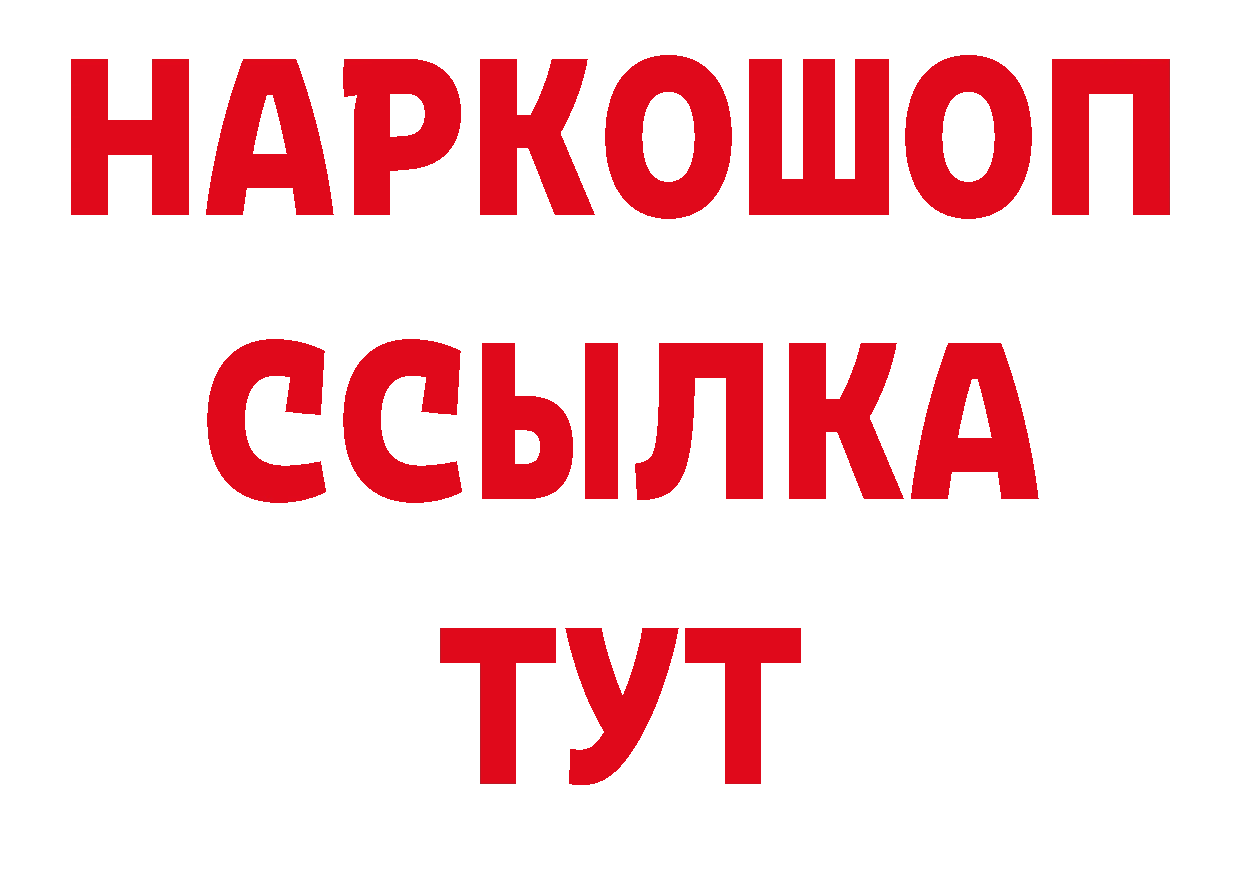 НАРКОШОП
ССЫЛКА
ТУТ